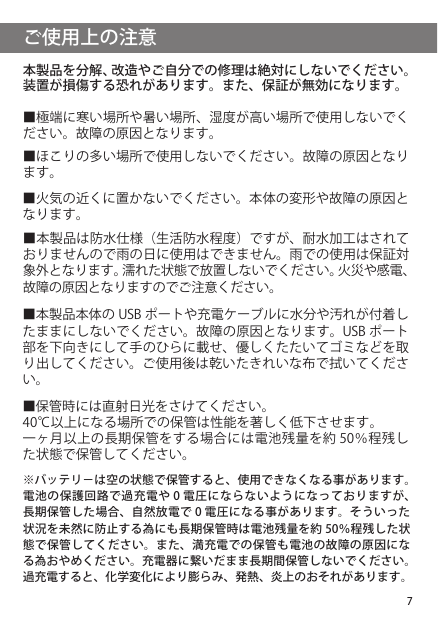 ご使用上の注意

本製品を分解、改造やご自分での修理は絶対にしないでください。装置が損傷する恐れがあります。また、保証が無効になります。

■極端に寒い場所や暑い場所、湿度が高い場所で使用しないでください。故障の原因となります。

■ほこりの多い場所で使用しないでください。故障の原因となります。

■火気の近くに置かないでください。本体の変形や故障の原因となります。

■本製品は防水仕様（生活防水程度）ですが、耐水加工はされておりませんので雨の日に使用はできません。雨での使用は保証対象外となります。濡れた状態で放置しないでください。火災や感電、故障の原因となりますのでご注意ください。

■本製品本体の USB ポートや充電ケーブルに水分や汚れが付着したままにしないでください。故障の原因となります。USB ポート部を下向きにして手のひらに載せ、優しくたたいてゴミなどを取り出してください。ご使用後は乾いたきれいな布で拭いてください。

■保管時には直射日光をさけてください。
40℃以上になる場所での保管は性能を著しく低下させます。
一ヶ月以上の長期保管をする場合には電池残量を約 50%程残した状態で保管してください。

※バッテリーは空の状態で保管すると、使用できなくなる事があります。電池の保護回路で過充電や 0 電圧にならないようになっておりますが、長期保管した場合、自然放電で 0 電圧になる事があります。そういった状況を未然に防止する為にも長期保管時は電池残量を約 50%程残した状態で保管してください。また、満充電での保管も電池の故障の原因になる為おやめください。充電器に繋いだまま長期間保管しないでください。過充電すると、化学変化により膨らみ、発熱、炎上のおそれがあります。

7